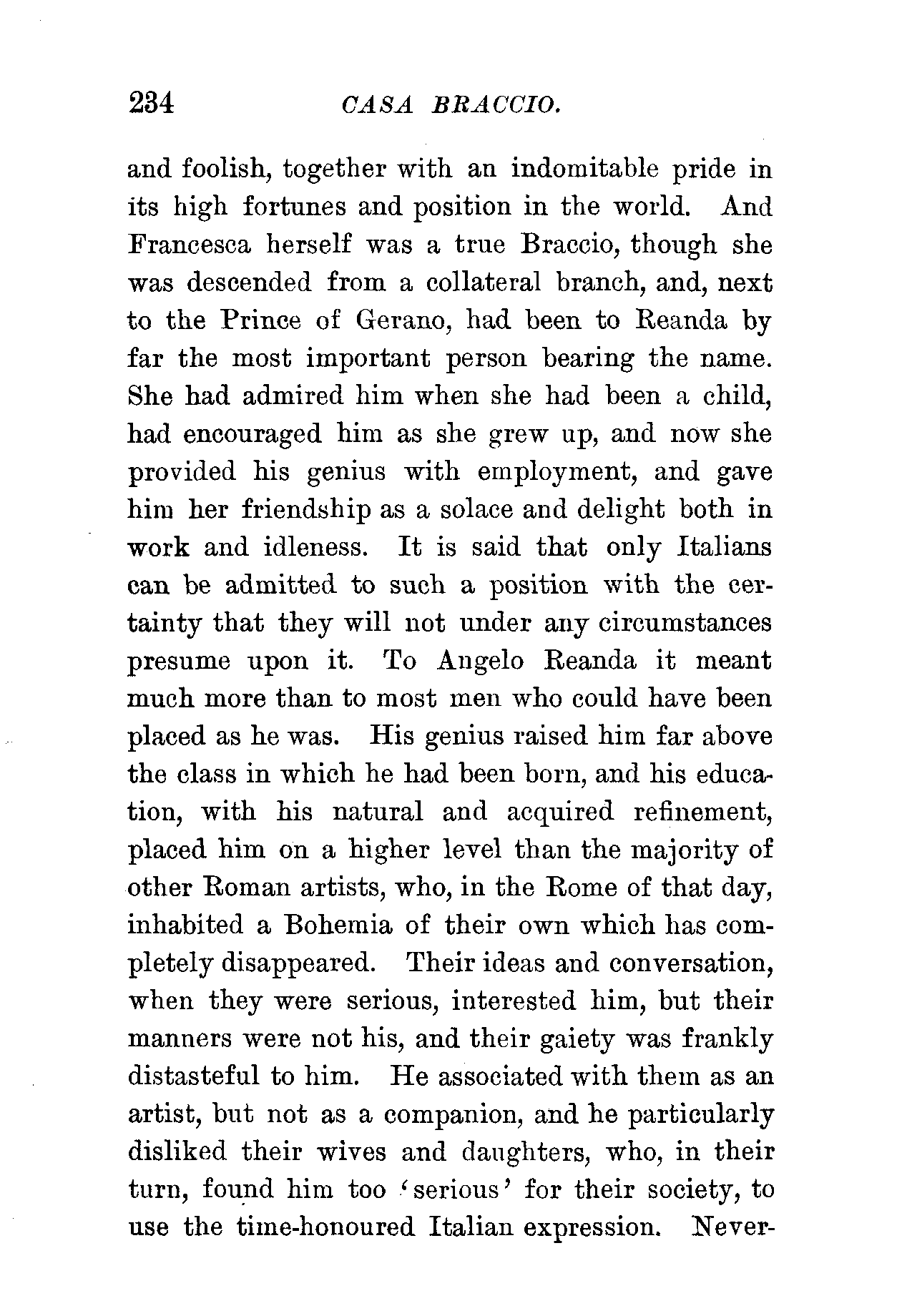 234 CASA BRACCIO.

and foolish, together with an indomitable pride in its high fortunes and position in the world. And Francesca herself was a true Braccio, though she was descended from a collateral branch, and, next to the Prince of Gerano, had been to Reanda by far the most important person bearing the name. She had admired him when she had been a child, had encouraged him as she grew up, and now she provided his genius with employment, and gave him her friendship as a solace and delight both in work and idleness. It is said that only Italians can be admitted to such a position with the certainty that they will not under any circumstances presume upon it. To Angelo Reanda it meant much more than to most men who could have been placed as he was. His genius raised him far above the class in which he had been born, and his education, with his natural and acquired refinement, placed him on a higher level than the majority of other Roman artists, who, in the Rome of that day, inhabited a Bohemia of their own which has completely disappeared. Their ideas and conversation, when they were serious, interested him, but their manners were not his, and their gaiety was frankly distasteful to him. He associated with them as an artist, but not as a companion, and he particularly disliked their wives and daughters, who, in their turn, found him too 'serious' for their society, to use the time-honoured Italian expression. Never-